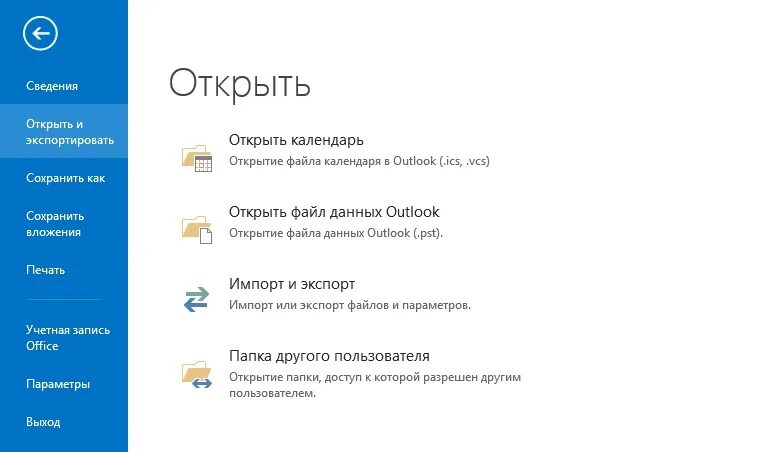 Сведения

Открыть и экспортировать

Сохранить как

Сохранить вложения

Печать

Учетная запись Office

Параметры

Выход

Открыть

Открыть календарь
Открытие файла календаря в Outlook (.ics, .vcs)

Открыть файл данных Outlook
Открытие файла данных Outlook (.pst).

Импорт и экспорт
Импорт или экспорт файлов и параметров.

Папка другого пользователя
Открытие папки, доступ к которой разрешен другим пользователем.